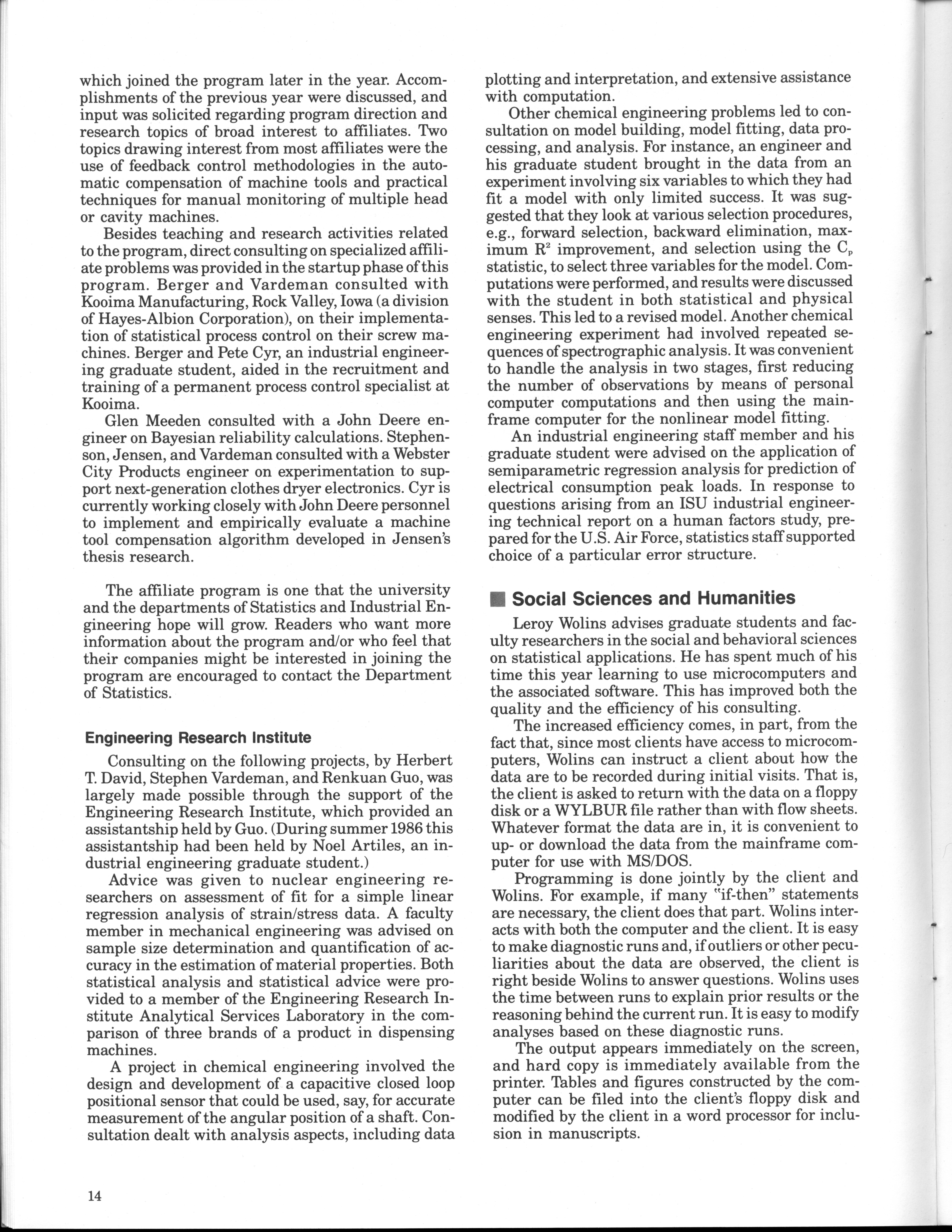 which joined the program later in the year. Accomplishments of the previous year were discussed, and input was solicited regarding program direction and research topics of broad interest to affiliates. Two topics drawing interest from most affiliates were the use of feedback control methodologies in the automatic compensation of machine tools and practical techniques for manual monitoring of multiple head or cavity machines.

Besides teaching and research activities related to the program, direct consulting on specialized affiliate problems was provided in the startup phase of this program. Berger and Vardeman consulted with Kooima Manufacturing, Rock Valley, Iowa (a division of Hayes-Albion Corporation), on their implementation of statistical process control on their screw machines. Berger and Pete Cyr, an industrial engineering graduate student, aided in the recruitment and training of a permanent process control specialist at Kooima.

Glen Meeden consulted with a John Deere engineer on Bayesian reliability calculations. Stephenson, Jensen, and Vardeman consulted with a Webster City Products engineer on experimentation to support next-generation clothes dryer electronics. Cyr is currently working closely with John Deere personnel to implement and empirically evaluate a machine tool compensation algorithm developed in Jensen's thesis research.

The affiliate program is one that the university and the departments of Statistics and Industrial Engineering hope will grow. Readers who want more information about the program and/or who feel that their companies might be interested in joining the program are encouraged to contact the Department of Statistics.

Engineering Research Institute

Consulting on the following projects, by Herbert T. David, Stephen Vardeman, and Renkuan Guo, was largely made possible through the support of the Engineering Research Institute, which provided an assistantship held by Guo. (During summer 1986 this assistantship had been held by Noel Artiles, an industrial engineering graduate student.)

Advice was given to nuclear engineering researchers on assessment of fit for a simple linear regression analysis of strain/stress data. A faculty member in mechanical engineering was advised on sample size determination and quantification of accuracy in the estimation of material properties. Both statistical analysis and statistical advice were provided to a member of the Engineering Research Institute Analytical Services Laboratory in the comparison of three brands of a product in dispensing machines.

A project in chemical engineering involved the design and development of a capacitive closed loop positional sensor that could be used, say, for accurate measurement of the angular position of a shaft. Consultation dealt with analysis aspects, including data plotting and interpretation, and extensive assistance with computation.

Other chemical engineering problems led to consultation on model building, model fitting, data processing, and analysis. For instance, an engineer and his graduate student brought in the data from an experiment involving six variables to which they had fit a model with only limited success. It was suggested that they look at various selection procedures, e.g., forward selection, backward elimination, maximum $R^2$ improvement, and selection using the $C_p$ statistic, to select three variables for the model. Computations were performed, and results were discussed with the student in both statistical and physical senses. This led to a revised model. Another chemical engineering experiment had involved repeated sequences of spectrographic analysis. It was convenient to handle the analysis in two stages, first reducing the number of observations by means of personal computer computations and then using the mainframe computer for the nonlinear model fitting.

An industrial engineering staff member and his graduate student were advised on the application of semiparametric regression analysis for prediction of electrical consumption peak loads. In response to questions arising from an ISU industrial engineering technical report on a human factors study, prepared for the U.S. Air Force, statistics staff supported choice of a particular error structure.

Social Sciences and Humanities

Leroy Wolins advises graduate students and faculty researchers in the social and behavioral sciences on statistical applications. He has spent much of his time this year learning to use microcomputers and the associated software. This has improved both the quality and the efficiency of his consulting.

The increased efficiency comes, in part, from the fact that, since most clients have access to microcomputers, Wolins can instruct a client about how the data are to be recorded during initial visits. That is, the client is asked to return with the data on a floppy disk or a WYLBUR file rather than with flow sheets. Whatever format the data are in, it is convenient to up- or download the data from the mainframe computer for use with MS/DOS.

Programming is done jointly by the client and Wolins. For example, if many "if-then" statements are necessary, the client does that part. Wolins interacts with both the computer and the client. It is easy to make diagnostic runs and, if outliers or other peculiarities about the data are observed, the client is right beside Wolins to answer questions. Wolins uses the time between runs to explain prior results or the reasoning behind the current run. It is easy to modify analyses based on these diagnostic runs.

The output appears immediately on the screen, and hard copy is immediately available from the printer. Tables and figures constructed by the computer can be filed into the client's floppy disk and modified by the client in a word processor for inclusion in manuscripts.

14